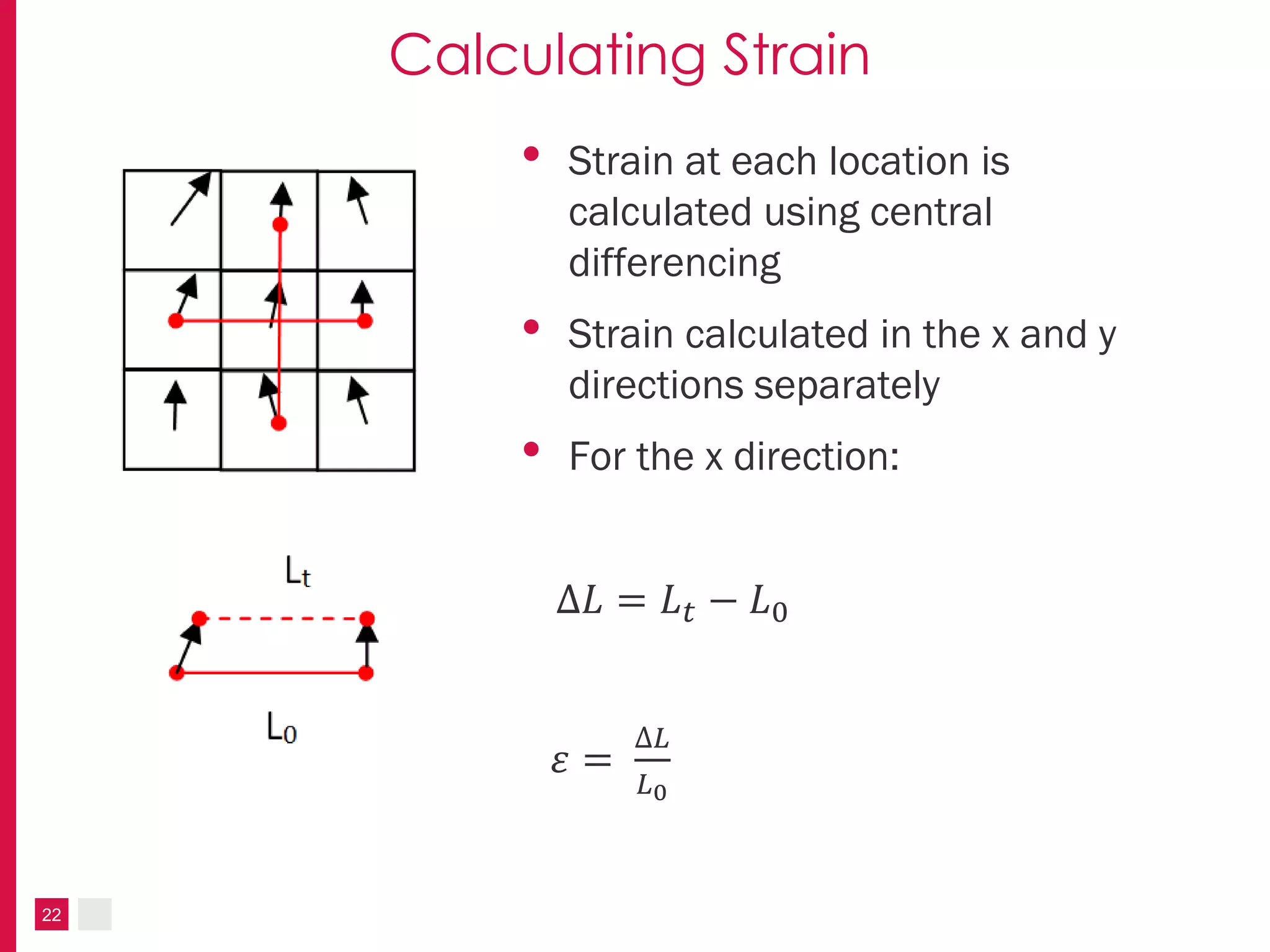 Calculating Strain

• Strain at each location is calculated using central differencing

• Strain calculated in the x and y directions separately

• For the x direction:

$L_t$

$L_0$

$\Delta L = L_t - L_0$

$\varepsilon = \frac{\Delta L}{L_0}$

22